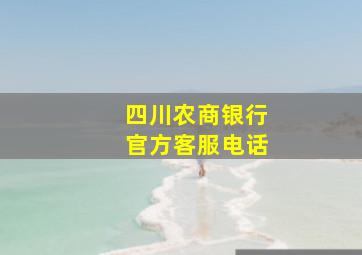 四川农商银行
官方客服电话